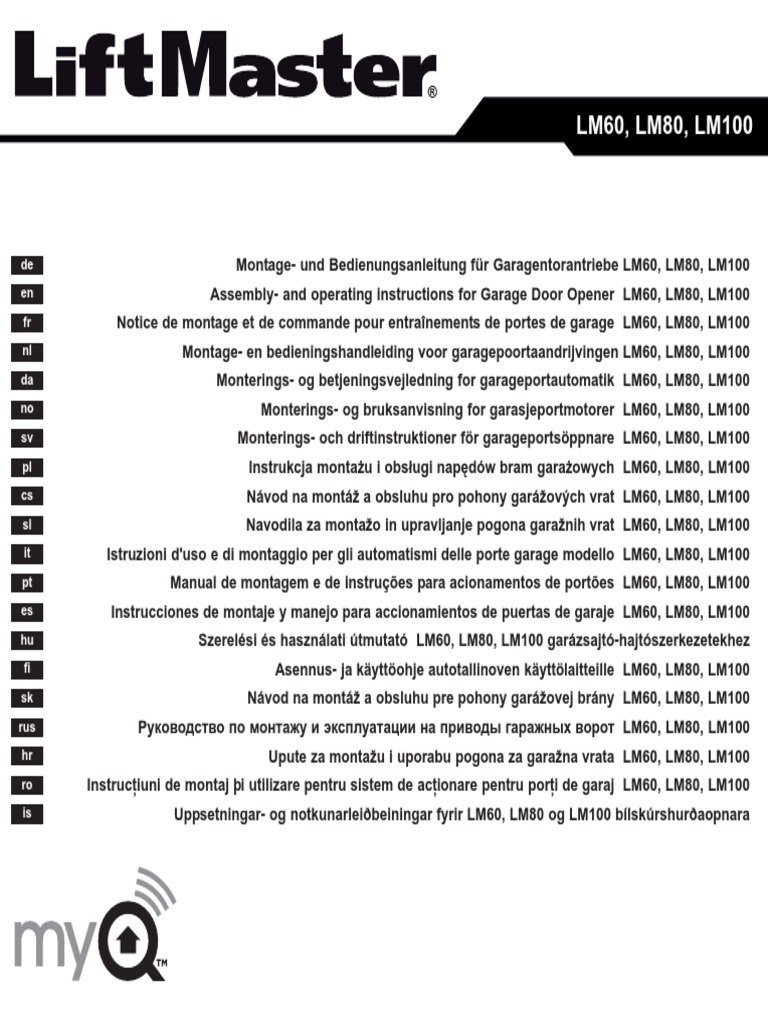 LiftMaster®

LM60, LM80, LM100

de Montage- und Bedienungsanleitung für Garagentorantriebe LM60, LM80, LM100
en Assembly- and operating instructions for Garage Door Opener LM60, LM80, LM100
fr Notice de montage et de commande pour entraînements de portes de garage LM60, LM80, LM100
nl Montage- en bedieningshandleiding voor garagepoortaandrijvingen LM60, LM80, LM100
da Monterings- og betjeningsvejledning for garageportautomatik LM60, LM80, LM100
no Monterings- og bruksanvisning for garasjeportmotorer LM60, LM80, LM100
sv Monterings- och driftinstruktioner för garageportsöppnare LM60, LM80, LM100
pl Instrukcja montażu i obsługi napędów bram garażowych LM60, LM80, LM100
cs Návod na montáž a obsluhu pro pohony garážových vrat LM60, LM80, LM100
sl Navodila za montažo in upravljanje pogona garažnih vrat LM60, LM80, LM100
it Istruzioni d'uso e di montaggio per gli automatismi delle porte garage modello LM60, LM80, LM100
pt Manual de montagem e de instruções para acionamentos de portões LM60, LM80, LM100
es Instrucciones de montaje y manejo para accionamientos de puertas de garaje LM60, LM80, LM100
hu Szerelési és használati útmutató LM60, LM80, LM100 garázsajtó-hajtószerkezetekhez
fi Asennus- ja käyttöohje autotallinoven käyttölaitteille LM60, LM80, LM100
sk Návod na montáž a obsluhu pre pohony garážovej brány LM60, LM80, LM100
rus Руководство по монтажу и эксплуатации на приводы гаражных ворот LM60, LM80, LM100
hr Upute za montažu i uporabu pogona za garažna vrata LM60, LM80, LM100
ro Instrucțiuni de montaj þi utilizare pentru sistem de acționare pentru porți de garaj LM60, LM80, LM100
is Uppsetningar- og notkunarleiðbeiningar fyrir LM60, LM80 og LM100 bílskúrshurðaopnara

myQ™